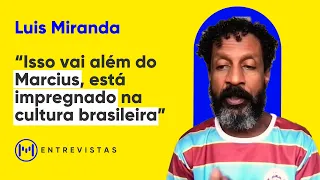 Luis Miranda

“Isso vai além do Marcius, está impregnado na cultura brasileira”

ENTREVISTAS